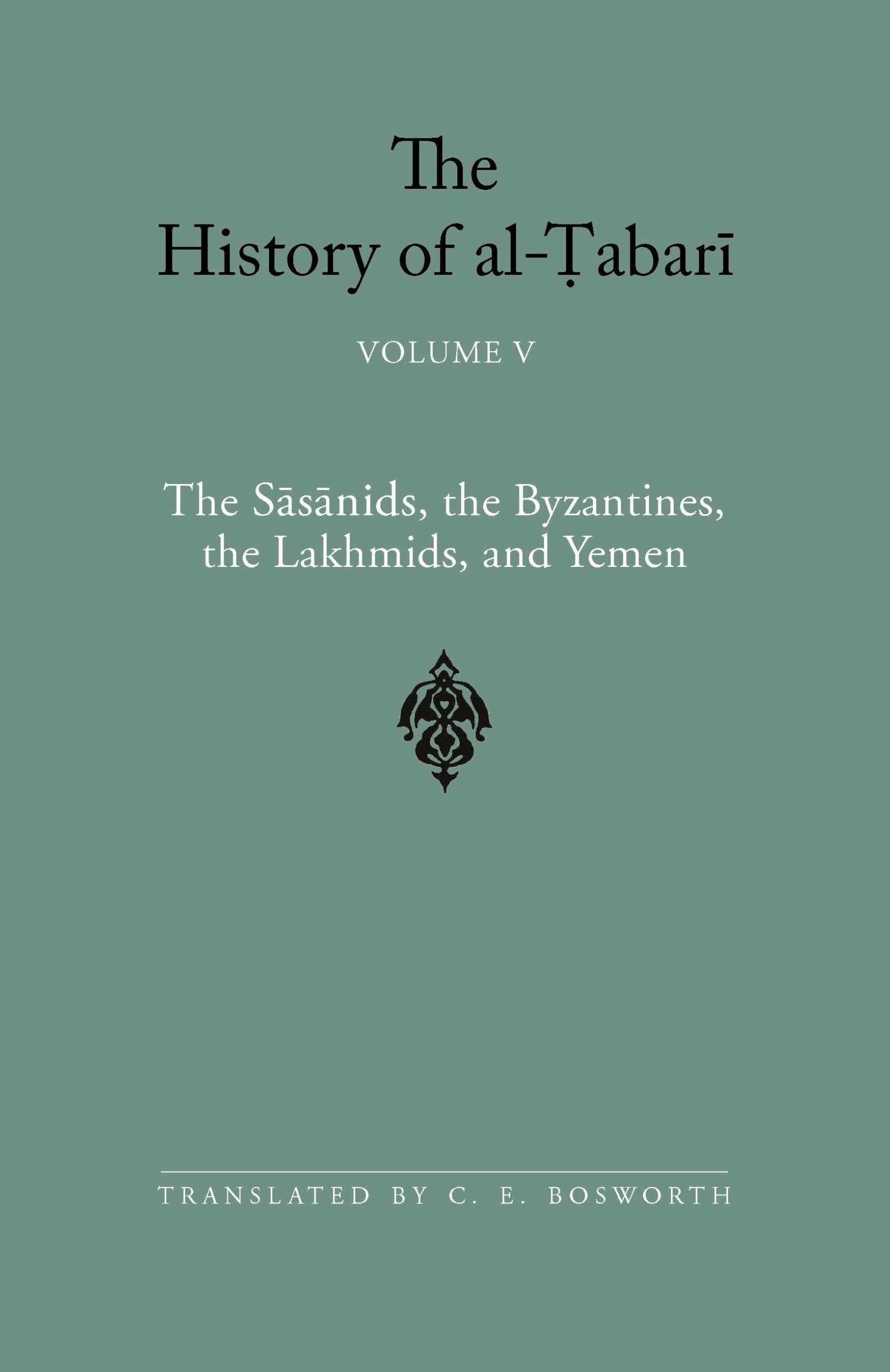 The History of al-Ṭabarī

VOLUME V

The Sāsānids, the Byzantines, the Lakhmids, and Yemen

TRANSLATED BY C. E. BOSWORTH